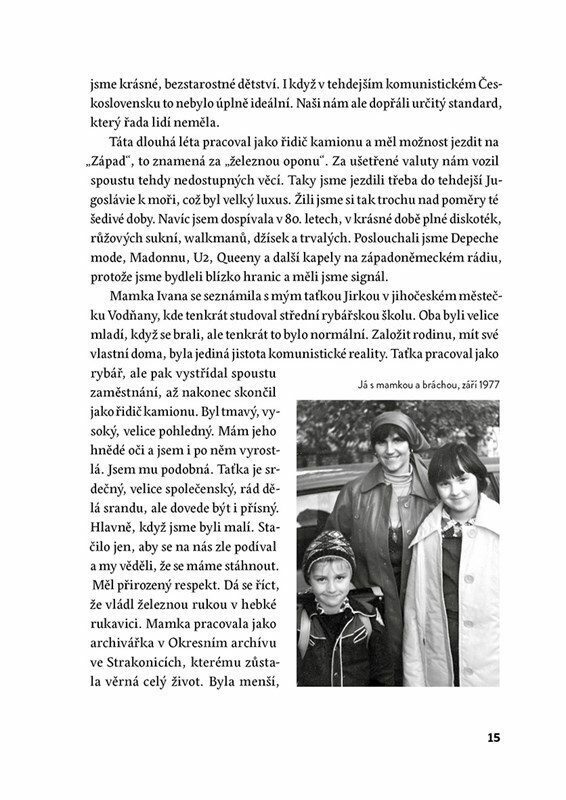 jsme krásné, bezstarostné dětství. I když v tehdejším komunistickém Československu to nebylo úplně ideální. Naši nám ale dopřáli určitý standard, který řada lidí neměla.

Táta dlouhá léta pracoval jako řidič kamionu a měl možnost jezdit na „Západ", to znamená za „železnou oponu". Za ušetřené valuty nám vozil spoustu tehdy nedostupných věcí. Taky jsme jezdili třeba do tehdejší Jugoslávie k moři, což byl velký luxus. Žili jsme si tak trochu nad poměry té šedivé doby. Navíc jsem dospívala v 80. letech, v krásné době plné diskoték, růžových sukní, walkmanů, džísek a trvalých. Poslouchali jsme Depeche mode, Madonnu, U2, Queeny a další kapely na západoněmeckém rádiu, protože jsme bydleli blízko hranic a měli jsme signál.

Mamka Ivana se seznámila s mým taťkou Jirkou v jihočeském městečku Vodňany, kde tenkrát studoval střední rybářskou školu. Oba byli velice mladí, když se brali, ale tenkrát to bylo normální. Založit rodinu, mít své vlastní doma, byla jediná jistota komunistické reality. Taťka pracoval jako rybář, ale pak vystřídal spoustu zaměstnání, až nakonec skončil jako řidič kamionu. Byl tmavý, vysoký, velice pohledný. Mám jeho hnědé oči a jsem i po něm vyrostlá. Jsem mu podobná. Taťka je srdečný, velice společenský, rád dělá srandu, ale dovede být i přísný. Hlavně, když jsme byli malí. Stačilo jen, aby se na nás zle podíval a my věděli, že se máme stáhnout. Měl přirozený respekt. Dá se říct, že vládl železnou rukou v hebké rukavici. Mamka pracovala jako archivářka v Okresním archívu ve Strakonicích, kterému zůstala věrná celý život. Byla menší,

Já s mamkou a bráchou, září 1977

15